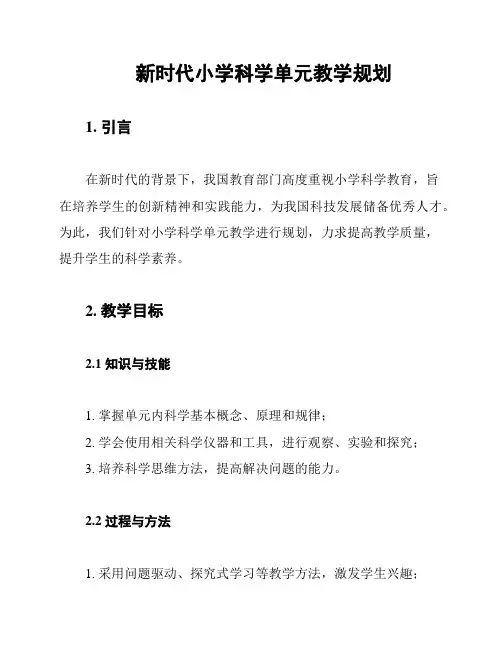 新时代小学科学单元教学规划

1. 引言

在新时代的背景下，我国教育部门高度重视小学科学教育，旨在培养学生的创新精神和实践能力，为我国科技发展储备优秀人才。为此，我们针对小学科学单元教学进行规划，力求提高教学质量，提升学生的科学素养。

2. 教学目标

2.1 知识与技能

1. 掌握单元内科学基本概念、原理和规律；
2. 学会使用相关科学仪器和工具，进行观察、实验和探究；
3. 培养科学思维方法，提高解决问题的能力。

2.2 过程与方法

1. 采用问题驱动、探究式学习等教学方法，激发学生兴趣；